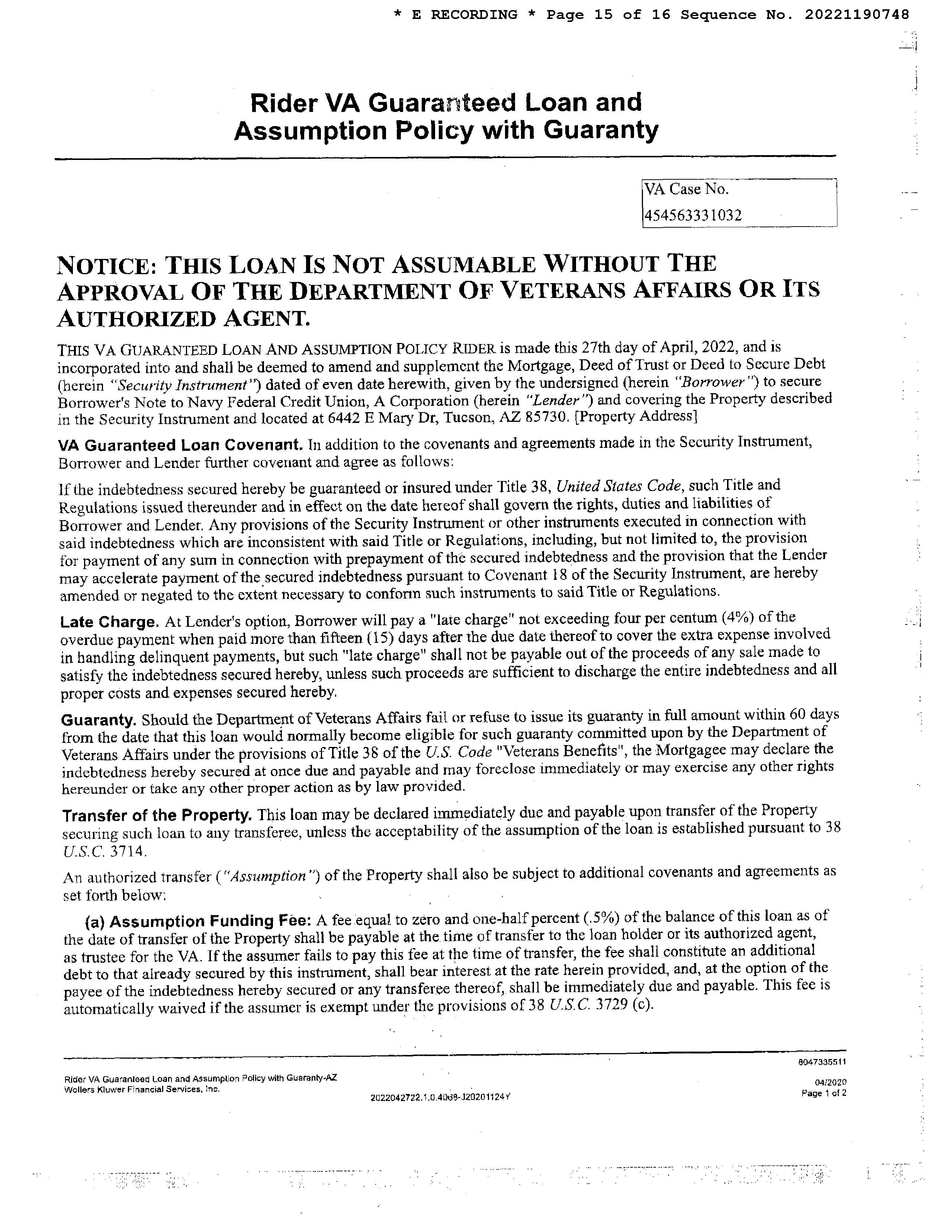 * E RECORDING * Page 15 of 16 Sequence No. 20221190748

Rider VA Guaranteed Loan and Assumption Policy with Guaranty

VA Case No.
454563331032

NOTICE: THIS LOAN IS NOT ASSUMABLE WITHOUT THE APPROVAL OF THE DEPARTMENT OF VETERANS AFFAIRS OR ITS AUTHORIZED AGENT.

THIS VA GUARANTEED LOAN AND ASSUMPTION POLICY RIDER is made this 27th day of April, 2022, and is incorporated into and shall be deemed to amend and supplement the Mortgage, Deed of Trust or Deed to Secure Debt (herein "Security Instrument") dated of even date herewith, given by the undersigned (herein "Borrower") to secure Borrower's Note to Navy Federal Credit Union, A Corporation (herein "Lender") and covering the Property described in the Security Instrument and located at 6442 E Mary Dr, Tucson, AZ 85730. [Property Address]

VA Guaranteed Loan Covenant. In addition to the covenants and agreements made in the Security Instrument, Borrower and Lender further covenant and agree as follows:

If the indebtedness secured hereby be guaranteed or insured under Title 38, United States Code, such Title and Regulations issued thereunder and in effect on the date hereof shall govern the rights, duties and liabilities of Borrower and Lender. Any provisions of the Security Instrument or other instruments executed in connection with said indebtedness which are inconsistent with said Title or Regulations, including, but not limited to, the provision for payment of any sum in connection with prepayment of the secured indebtedness and the provision that the Lender may accelerate payment of the secured indebtedness pursuant to Covenant 18 of the Security Instrument, are hereby amended or negated to the extent necessary to conform such instruments to said Title or Regulations.

Late Charge. At Lender's option, Borrower will pay a "late charge" not exceeding four per centum (4%) of the overdue payment when paid more than fifteen (15) days after the due date thereof to cover the extra expense involved in handling delinquent payments, but such "late charge" shall not be payable out of the proceeds of any sale made to satisfy the indebtedness secured hereby, unless such proceeds are sufficient to discharge the entire indebtedness and all proper costs and expenses secured hereby.

Guaranty. Should the Department of Veterans Affairs fail or refuse to issue its guaranty in full amount within 60 days from the date that this loan would normally become eligible for such guaranty committed upon by the Department of Veterans Affairs under the provisions of Title 38 of the U.S. Code "Veterans Benefits", the Mortgagee may declare the indebtedness hereby secured at once due and payable and may foreclose immediately or may exercise any other rights hereunder or take any other proper action as by law provided.

Transfer of the Property. This loan may be declared immediately due and payable upon transfer of the Property securing such loan to any transferee, unless the acceptability of the assumption of the loan is established pursuant to 38 U.S.C. 3714.

An authorized transfer ("Assumption") of the Property shall also be subject to additional covenants and agreements as set forth below:

(a) Assumption Funding Fee: A fee equal to zero and one-half percent (.5%) of the balance of this loan as of the date of transfer of the Property shall be payable at the time of transfer to the loan holder or its authorized agent, as trustee for the VA. If the assumer fails to pay this fee at the time of transfer, the fee shall constitute an additional debt to that already secured by this instrument, shall bear interest at the rate herein provided, and, at the option of the payee of the indebtedness hereby secured or any transferee thereof, shall be immediately due and payable. This fee is automatically waived if the assumer is exempt under the provisions of 38 U.S.C. 3729 (c).

8047335511
Rider VA Guaranteed Loan and Assumption Policy with Guaranty-AZ
Wolters Kluwer Financial Services, Inc.
2022042722.1.0.4068-J20201124Y
04/2020
Page 1 of 2